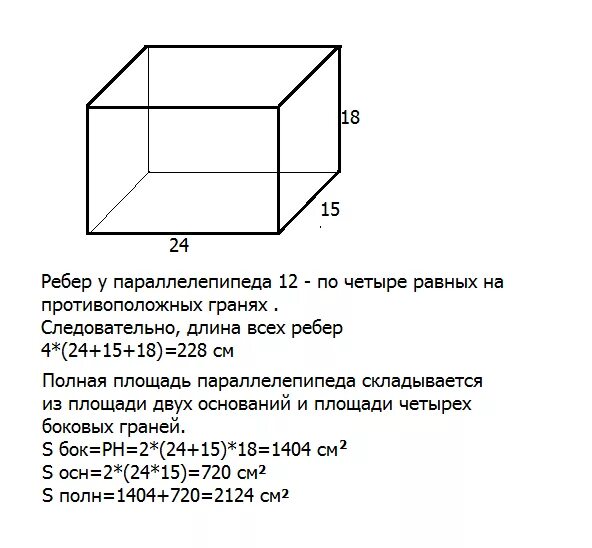 18

15

24

Ребер у параллелепипеда 12 - по четыре равных на противоположных гранях .
Следовательно, длина всех ребер
4*(24+15+18)=228 см

Полная площадь параллелепипеда складывается из площади двух оснований и площади четырех боковых граней.
S бок=PH=2*(24+15)*18=1404 см²
S осн=2*(24*15)=720 см²
S полн=1404+720=2124 см²